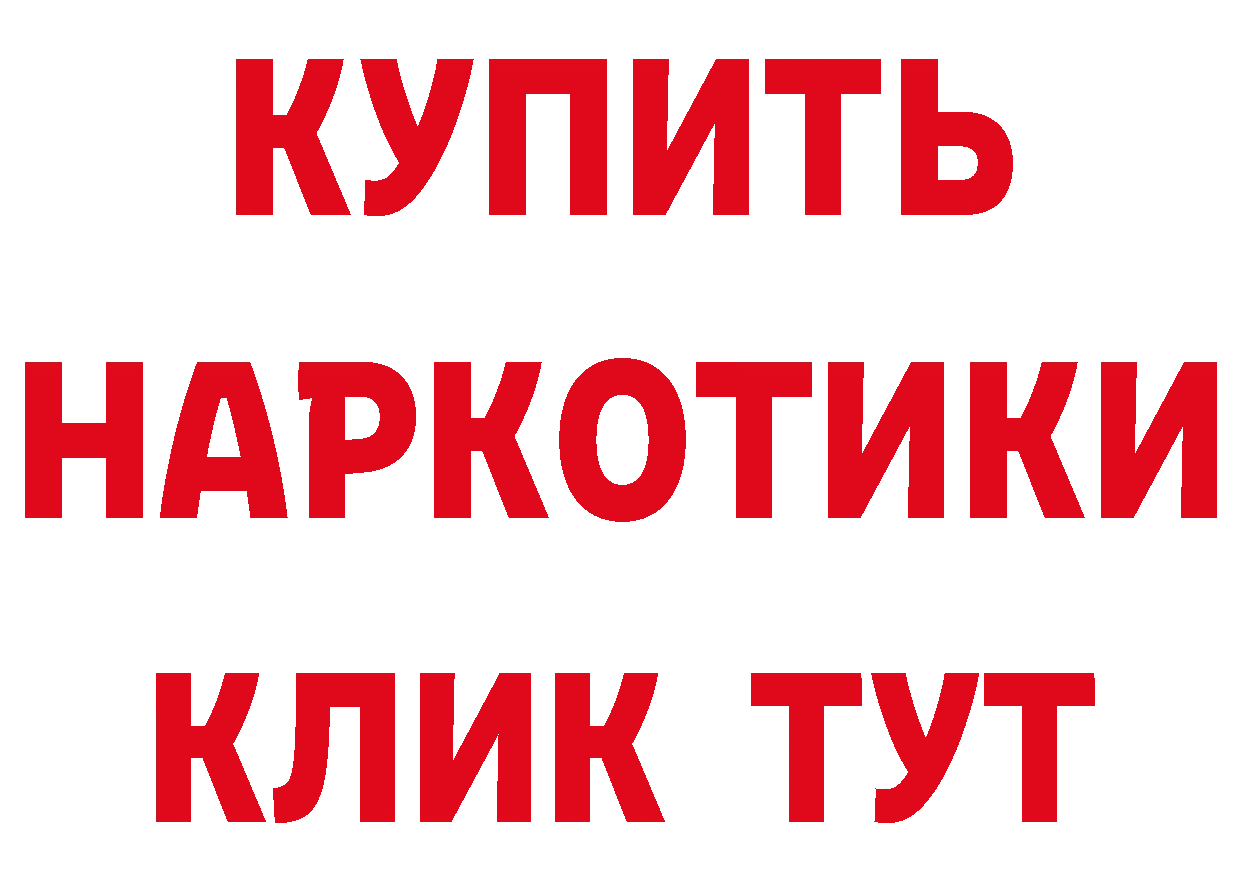 КУПИТЬ НАРКОТИКИ КЛИК ТУТ